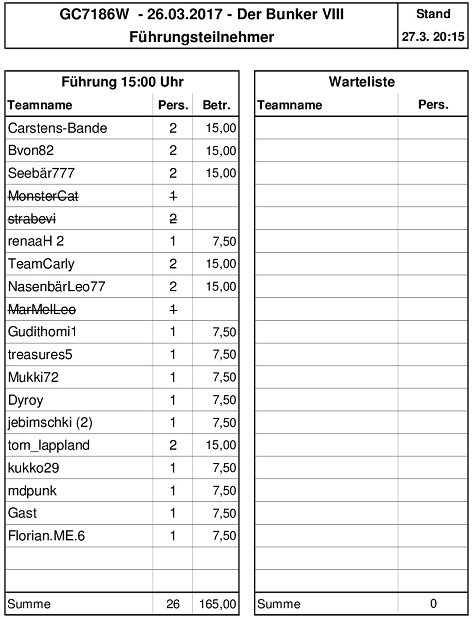 GC7186W - 26.03.2017 - Der Bunker VIII
Führungsteilnehmer

Stand
27.3. 20:15

Führung 15:00 Uhr

| Teamname | Pers. | Betr. |
|---|---|---|
| Carstens-Bande | 2 | 15,00 |
| Bvon82 | 2 | 15,00 |
| Seebär777 | 2 | 15,00 |
| ~~MonsterCat~~ | ~~1~~ | |
| ~~strabevi~~ | ~~2~~ | |
| renaaH 2 | 1 | 7,50 |
| TeamCarly | 2 | 15,00 |
| NasenbärLeo77 | 2 | 15,00 |
| ~~MarMelLeo~~ | ~~1~~ | |
| Gudithomi1 | 1 | 7,50 |
| treasures5 | 1 | 7,50 |
| Mukki72 | 1 | 7,50 |
| Dyroy | 1 | 7,50 |
| jebimschki (2) | 1 | 7,50 |
| tom_lappland | 2 | 15,00 |
| kukko29 | 1 | 7,50 |
| mdpunk | 1 | 7,50 |
| Gast | 1 | 7,50 |
| Florian.ME.6 | 1 | 7,50 |
| | | |
| | | |
| Summe | 26 | 165,00 |

Warteliste

| Teamname | Pers. |
|---|---|
| Summe | 0 |